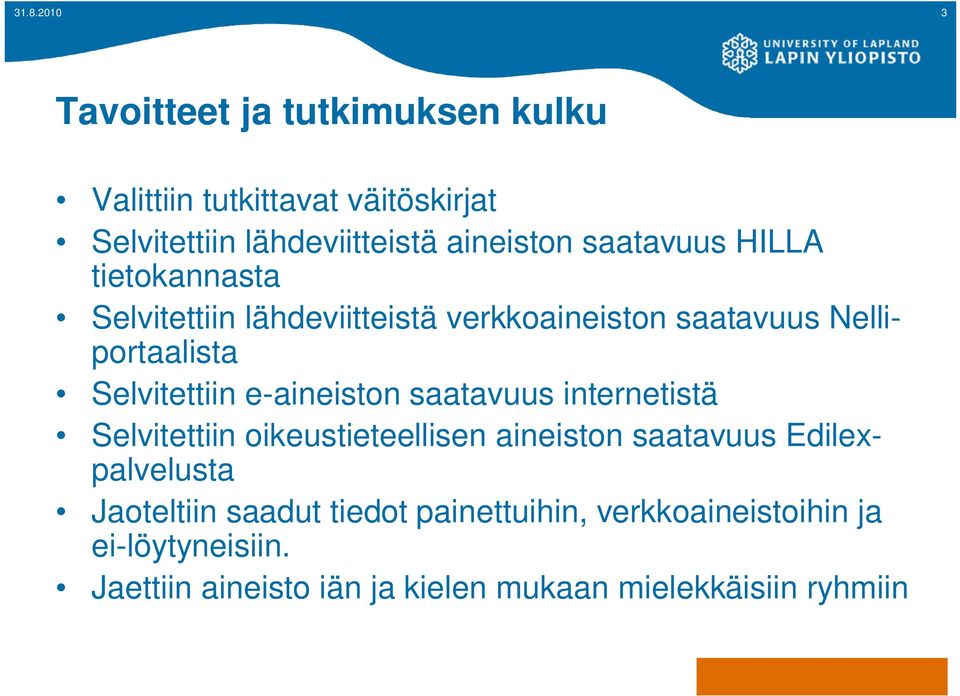 31.8.2010

3

UNIVERSITY OF LAPLAND
LAPIN YLIOPISTO

Tavoitteet ja tutkimuksen kulku

• Valittiin tutkittavat väitöskirjat
• Selvitettiin lähdeviitteistä aineiston saatavuus HILLA tietokannasta
• Selvitettiin lähdeviitteistä verkkoaineiston saatavuus Nelli-portaalista
• Selvitettiin e-aineiston saatavuus internetistä
• Selvitettiin oikeustieteellisen aineiston saatavuus Edilex-palvelusta
• Jaoteltiin saadut tiedot painettuihin, verkkoaineistoihin ja ei-löytyneisiin.
• Jaettiin aineisto iän ja kielen mukaan mielekkäisiin ryhmiin